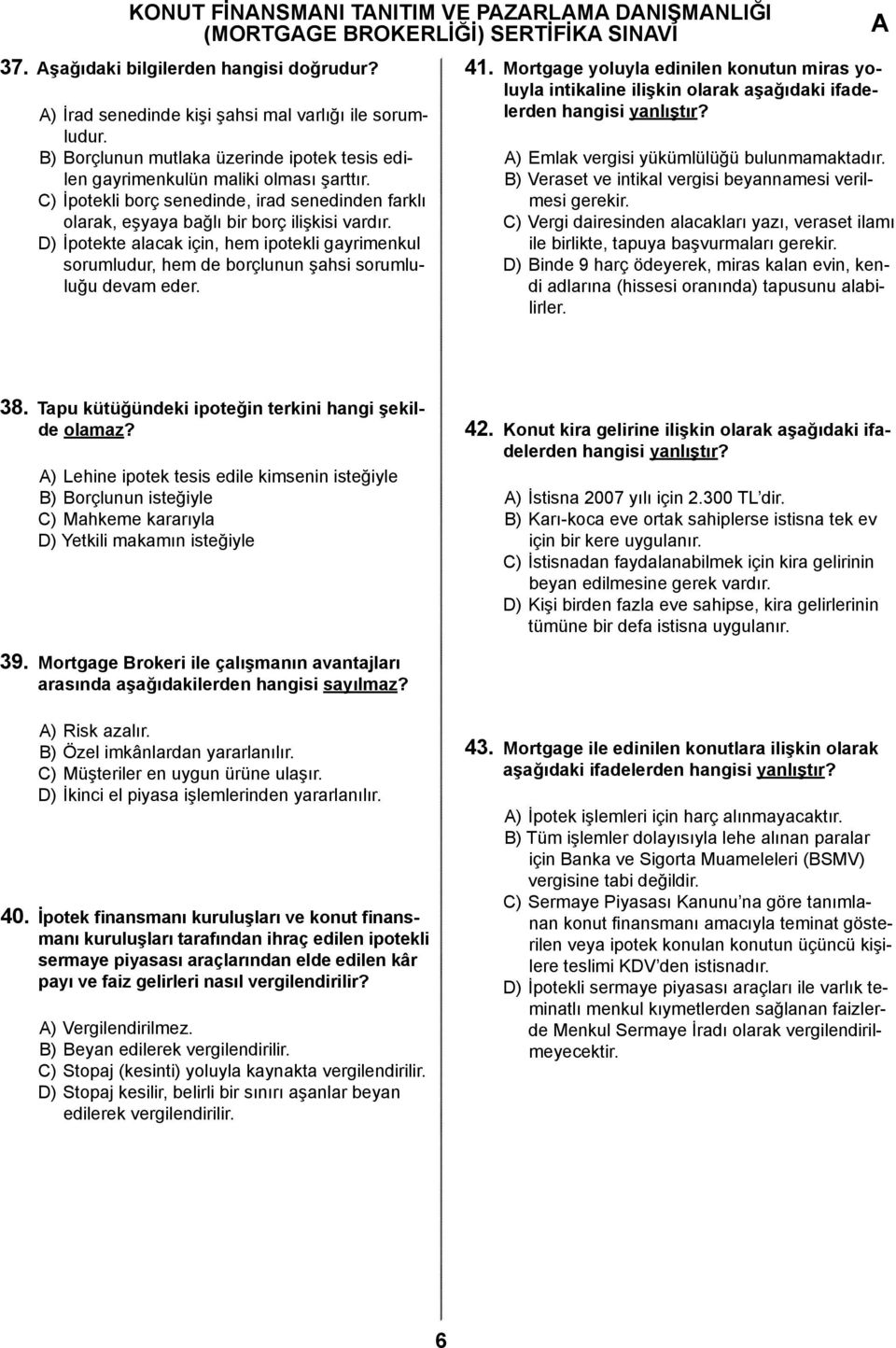 KONUT FİNANSMANI TANITIM VE PAZARLAMA DANIŞMANLIĞI (MORTGAGE BROKERLİĞİ) SERTİFİKA SINAVI

A

37. Aşağıdaki bilgilerden hangisi doğrudur?

A) İrad senedinde kişi şahsi mal varlığı ile sorumludur.
B) Borçlunun mutlaka üzerinde ipotek tesis edilen gayrimenkulün maliki olması şarttır.
C) İpotekli borç senedinde, irad senedinden farklı olarak, eşyaya bağlı bir borç ilişkisi vardır.
D) İpotekte alacak için, hem ipotekli gayrimenkul sorumludur, hem de borçlunun şahsi sorumluluğu devam eder.

38. Tapu kütüğündeki ipoteğin terkini hangi şekilde olamaz?

A) Lehine ipotek tesis edile kimsenin isteğiyle
B) Borçlunun isteğiyle
C) Mahkeme kararıyla
D) Yetkili makamın isteğiyle

39. Mortgage Brokeri ile çalışmanın avantajları arasında aşağıdakilerden hangisi sayılmaz?

A) Risk azalır.
B) Özel imkânlardan yararlanılır.
C) Müşteriler en uygun ürüne ulaşır.
D) İkinci el piyasa işlemlerinden yararlanılır.

40. İpotek finansmanı kuruluşları ve konut finansmanı kuruluşları tarafından ihraç edilen ipotekli sermaye piyasası araçlarından elde edilen kâr payı ve faiz gelirleri nasıl vergilendirilir?

A) Vergilendirilmez.
B) Beyan edilerek vergilendirilir.
C) Stopaj (kesinti) yoluyla kaynakta vergilendirilir.
D) Stopaj kesilir, belirli bir sınırı aşanlar beyan edilerek vergilendirilir.

41. Mortgage yoluyla edinilen konutun miras yoluyla intikaline ilişkin olarak aşağıdaki ifadelerden hangisi yanlıştır?

A) Emlak vergisi yükümlülüğü bulunmamaktadır.
B) Veraset ve intikal vergisi beyannamesi verilmesi gerekir.
C) Vergi dairesinden alacakları yazı, veraset ilamı ile birlikte, tapuya başvurmaları gerekir.
D) Binde 9 harç ödeyerek, miras kalan evin, kendi adlarına (hissesi oranında) tapusunu alabilirler.

42. Konut kira gelirine ilişkin olarak aşağıdaki ifadelerden hangisi yanlıştır?

A) İstisna 2007 yılı için 2.300 TL'dir.
B) Karı-koca eve ortak sahiplerse istisna tek ev için bir kere uygulanır.
C) İstisnadan faydalanabilmek için kira gelirinin beyan edilmesine gerek vardır.
D) Kişi birden fazla eve sahipse, kira gelirlerinin tümüne bir defa istisna uygulanır.

43. Mortgage ile edinilen konutlara ilişkin olarak aşağıdaki ifadelerden hangisi yanlıştır?

A) İpotek işlemleri için harç alınmayacaktır.
B) Tüm işlemler dolayısıyla lehe alınan paralar için Banka ve Sigorta Muameleleri (BSMV) vergisine tabi değildir.
C) Sermaye Piyasası Kanunu'na göre tanımlanan konut finansmanı amacıyla teminat gösterilen veya ipotek konulan konutun üçüncü kişilere teslimi KDV'den istisnadır.
D) İpotekli sermaye piyasası araçları ile varlık teminatlı menkul kıymetlerden sağlanan faizlerde Menkul Sermaye İradı olarak vergilendirilmeyecektir.

6